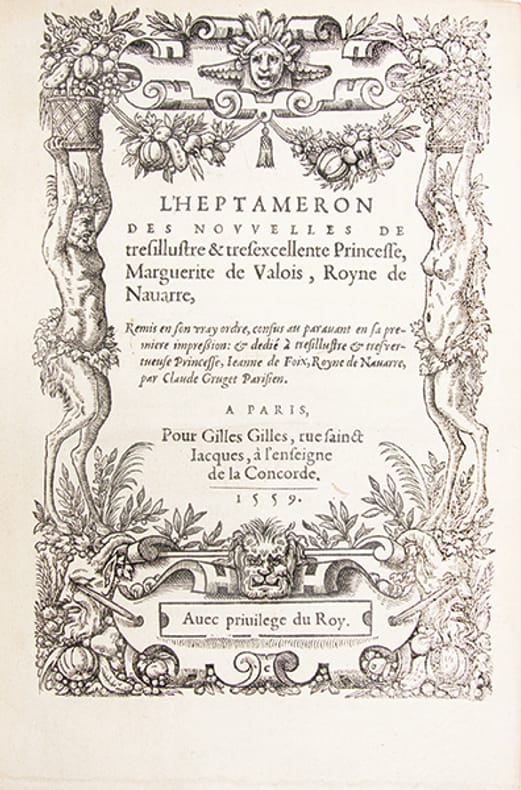 L'HEPTAMERON
DES NOVVELLES DE
tresillustre & tresexcellente Princesse, Marguerite de Valois, Royne de Nauarre,

Remis en son vray ordre, confus au parauant en sa premiere impression: & dedié à tresillustre & tresvertueuse Princesse, Ieanne de Foix, Royne de Nauarre, par Claude Gruget Parisien.

A PARIS,
Pour Gilles Gilles, rue sainct Iacques, à l'enseigne de la Concorde.
1559.

Auec priuilege du Roy.